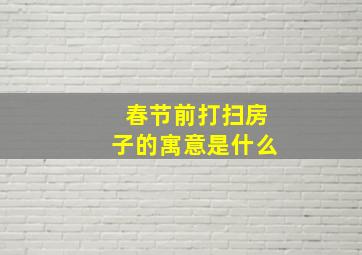 春节前打扫房子的寓意是什么